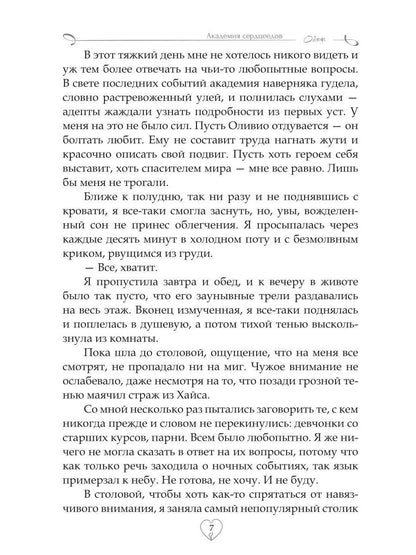 Академия сердцеедов

В этот тяжкий день мне не хотелось никого видеть и уж тем более отвечать на чьи-то любопытные вопросы. В свете последних событий академия наверняка гудела, словно растревоженный улей, и полнилась слухами — адепты жаждали узнать подробности из первых уст. У меня на это не было сил. Пусть Оливио отдувается — он болтать любит. Ему не составит труда нагнать жути и красочно описать свой подвиг. Пусть хоть героем себя выставит, хоть спасителем мира — мне все равно. Лишь бы меня не трогали.

Ближе к полудню, так ни разу и не поднявшись с кровати, я все-таки смогла заснуть, но, увы, вожделенный сон не принес облегчения. Я просыпалась через каждые десять минут в холодном поту и с безмолвным криком, рвущимся из груди.

— Все, хватит.

Я пропустила завтра и обед, и к вечеру в животе было так пусто, что его заунывные трели раздавались на весь этаж. Вконец измученная, я все-таки поднялась и поплелась в душевую, а потом тихой тенью выскользнула из комнаты.

Пока шла до столовой, ощущение, что на меня все смотрят, не пропадало ни на миг. Чужое внимание не ослабевало, даже несмотря на то, что позади грозной тенью маячил страж из Хайса.

Со мной несколько раз пытались заговорить те, с кем никогда прежде и словом не перекинулись: девчонки со старших курсов, парни. Всем было любопытно. Я же ничего не могла сказать в ответ на их вопросы, потому что как только речь заходила о ночных событиях, так язык примерзал к небу. Не готова, не хочу. И не буду.

В столовой, чтобы хоть как-то спрятаться от навязчивого внимания, я заняла самый непопулярный столик

7